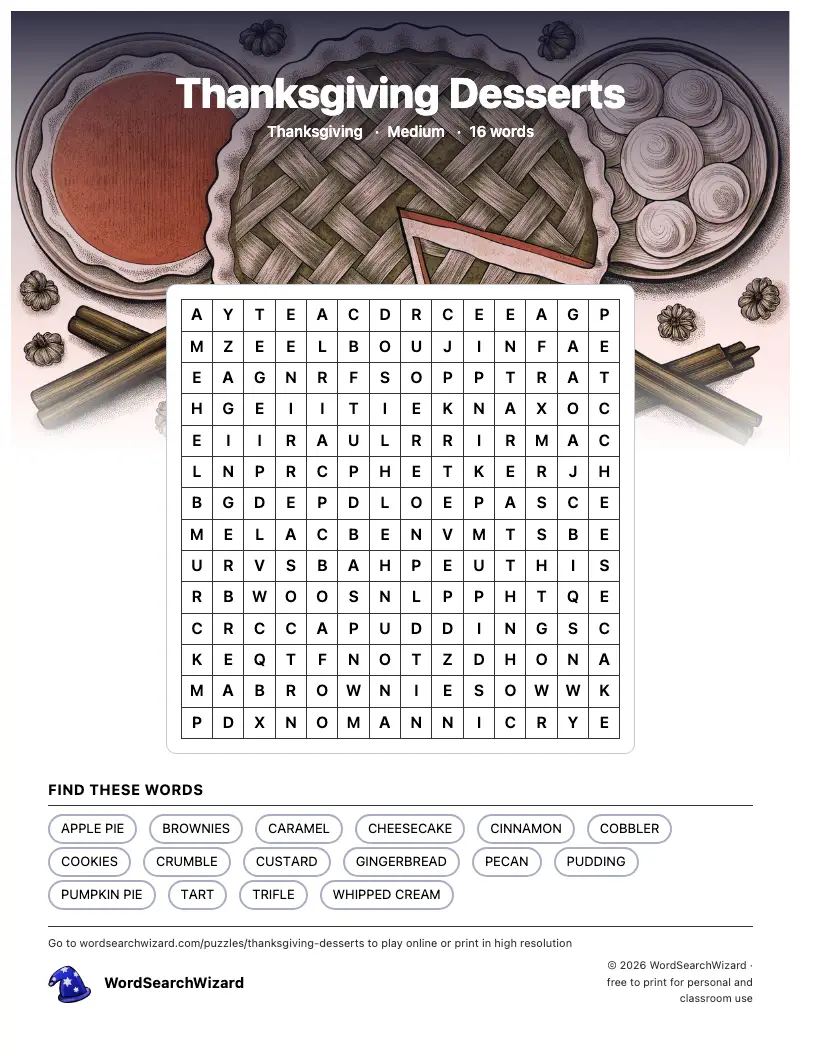 Thanksgiving Desserts

Thanksgiving · Medium · 16 words

| A | Y | T | E | A | C | D | R | C | E | E | A | G | P |
|---|---|---|---|---|---|---|---|---|---|---|---|---|---|
| M | Z | E | E | L | B | O | U | J | I | N | F | A | E |
| E | A | G | N | R | F | S | O | P | P | T | R | A | T |
| H | G | E | I | I | T | I | E | K | N | A | X | O | C |
| E | I | I | R | A | U | L | R | R | I | R | M | A | C |
| L | N | P | R | C | P | H | E | T | K | E | R | J | H |
| B | G | D | E | P | D | L | O | E | P | A | S | C | E |
| M | E | L | A | C | B | E | N | V | M | T | S | B | E |
| U | R | V | S | B | A | H | P | E | U | T | H | I | S |
| R | B | W | O | O | S | N | L | P | P | H | T | Q | E |
| C | R | C | C | A | P | U | D | D | I | N | G | S | C |
| K | E | Q | T | F | N | O | T | Z | D | H | O | N | A |
| M | A | B | R | O | W | N | I | E | S | O | W | W | K |
| P | D | X | N | O | M | A | N | N | I | C | R | Y | E |

FIND THESE WORDS

APPLE PIE
BROWNIES
CARAMEL
CHEESECAKE
CINNAMON
COBBLER
COOKIES
CRUMBLE
CUSTARD
GINGERBREAD
PECAN
PUDDING
PUMPKIN PIE
TART
TRIFLE
WHIPPED CREAM

Go to wordsearchwizard.com/puzzles/thanksgiving-desserts to play online or print in high resolution

WordSearchWizard

© 2026 WordSearchWizard · free to print for personal and classroom use